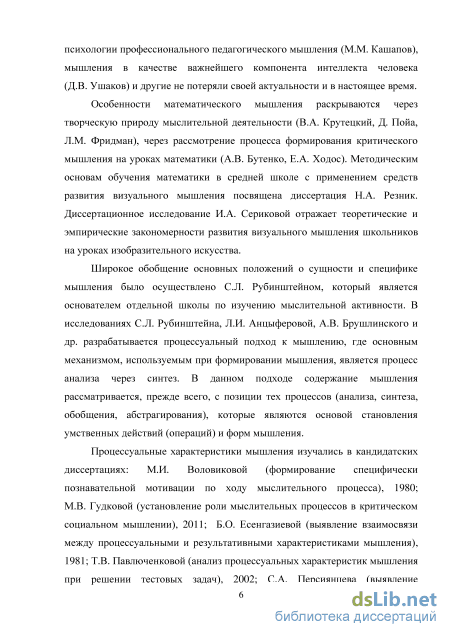 психологии профессионального педагогического мышления (М.М. Кашапов), мышления в качестве важнейшего компонента интеллекта человека (Д.В. Ушаков) и другие не потеряли своей актуальности и в настоящее время.

Особенности математического мышления раскрываются через творческую природу мыслительной деятельности (В.А. Крутецкий, Д. Пойа, Л.М. Фридман), через рассмотрение процесса формирования критического мышления на уроках математики (А.В. Бутенко, Е.А. Ходос). Методическим основам обучения математики в средней школе с применением средств развития визуального мышления посвящена диссертация Н.А. Резник. Диссертационное исследование И.А. Сериковой отражает теоретические и эмпирические закономерности развития визуального мышления школьников на уроках изобразительного искусства.

Широкое обобщение основных положений о сущности и специфике мышления было осуществлено С.Л. Рубинштейном, который является основателем отдельной школы по изучению мыслительной активности. В исследованиях С.Л. Рубинштейна, Л.И. Анцыферовой, А.В. Брушлинского и др. разрабатывается процессуальный подход к мышлению, где основным механизмом, используемым при формировании мышления, является процесс анализа через синтез. В данном подходе содержание мышления рассматривается, прежде всего, с позиции тех процессов (анализа, синтеза, обобщения, абстрагирования), которые являются основой становления умственных действий (операций) и форм мышления.

Процессуальные характеристики мышления изучались в кандидатских диссертациях: М.И. Воловиковой (формирование специфически познавательной мотивации по ходу мыслительного процесса), 1980; М.В. Гудковой (установление роли мыслительных процессов в критическом социальном мышлении), 2011; Б.О. Есенгазиевой (выявление взаимосвязи между процессуальными и результативными характеристиками мышления), 1981; Т.В. Павлюченковой (анализ процессуальных характеристик мышления при решении тестовых задач), 2002; С.А. Персиянцева (выявление

6

dsLib.net
библиотека диссертаций